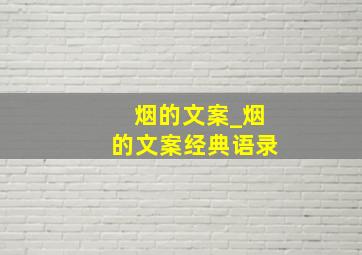 烟的文案_烟的文案经典语录